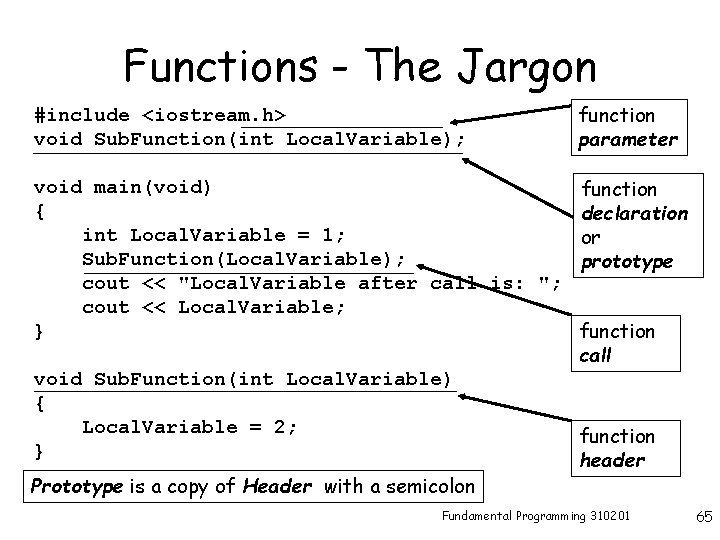 Functions - The Jargon

#include <iostream.h>
void SubFunction(int LocalVariable);

void main(void)
{
    int LocalVariable = 1;
    SubFunction(LocalVariable);
    cout << "LocalVariable after call is: ";
    cout << LocalVariable;
}

void SubFunction(int LocalVariable)
{
    LocalVariable = 2;
}

function
parameter

function
declaration
or
prototype

function
call

function
header

Prototype is a copy of Header with a semicolon

Fundamental Programming 310201

65